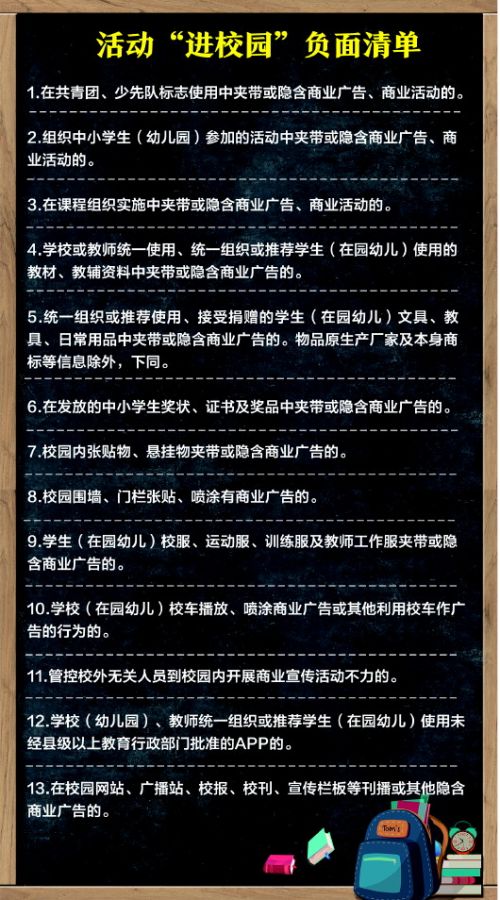 活动“进校园”负面清单

1.在共青团、少先队标志使用中夹带或隐含商业广告、商业活动的。

2.组织中小学生（幼儿园）参加的活动中夹带或隐含商业广告、商业活动的。

3.在课程组织实施中夹带或隐含商业广告、商业活动的。

4.学校或教师统一使用、统一组织或推荐学生（在园幼儿）使用的教材、教辅资料中夹带或隐含商业广告的。

5.统一组织或推荐使用、接受捐赠的学生（在园幼儿）文具、教具、日常用品中夹带或隐含商业广告的。物品原生产厂家及本身商标等信息除外，下同。

6.在发放的中小学生奖状、证书及奖品中夹带或隐含商业广告的。

7.校园内张贴物、悬挂物夹带或隐含商业广告的。

8.校园围墙、门栏张贴、喷涂有商业广告的。

9.学生（在园幼儿）校服、运动服、训练服及教师工作服夹带或隐含商业广告的。

10.学校（在园幼儿）校车播放、喷涂商业广告或其他利用校车作广告的行为的。

11.管控校外无关人员到校园内开展商业宣传活动不力的。

12.学校（幼儿园）、教师统一组织或推荐学生（在园幼儿）使用未经县级以上教育行政部门批准的APP的。

13.在校园网站、广播站、校报、校刊、宣传栏板等刊播或其他隐含商业广告的。

Tom's